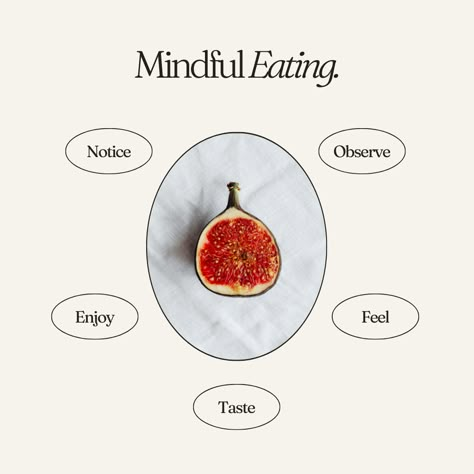 Mindful Eating.

Notice

Observe

Enjoy

Feel

Taste